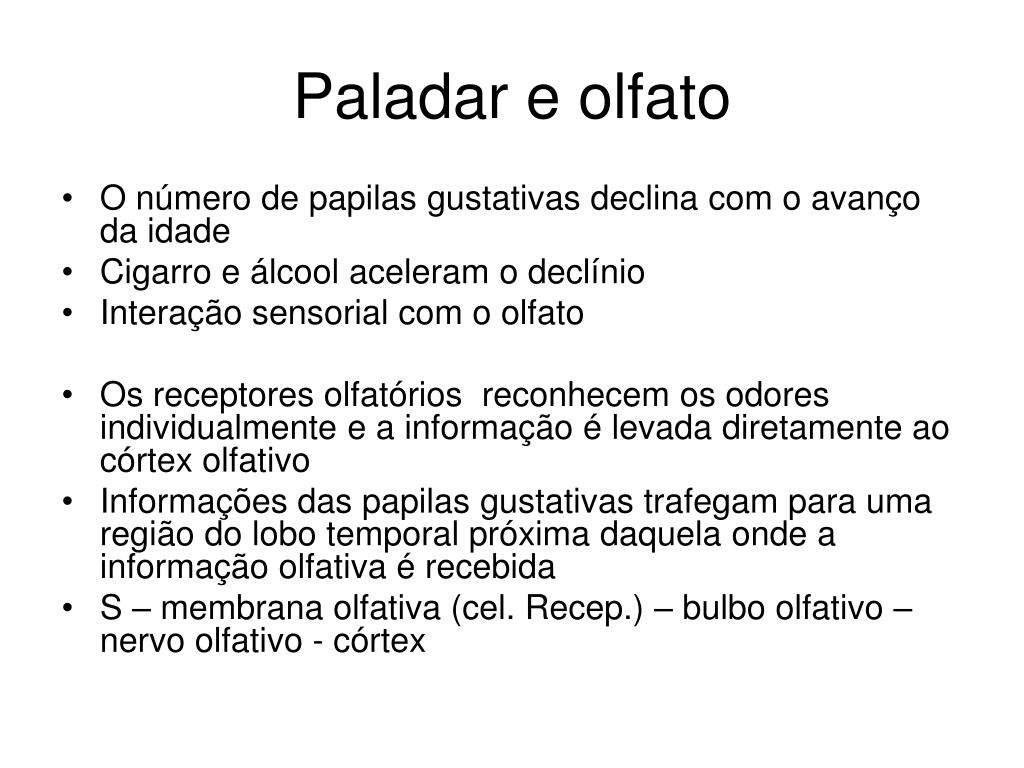 Paladar e olfato

• O número de papilas gustativas declina com o avanço da idade
• Cigarro e álcool aceleram o declínio
• Interação sensorial com o olfato

• Os receptores olfatórios reconhecem os odores individualmente e a informação é levada diretamente ao córtex olfativo
• Informações das papilas gustativas trafegam para uma região do lobo temporal próxima daquela onde a informação olfativa é recebida
• S – membrana olfativa (cel. Recep.) – bulbo olfativo – nervo olfativo - córtex